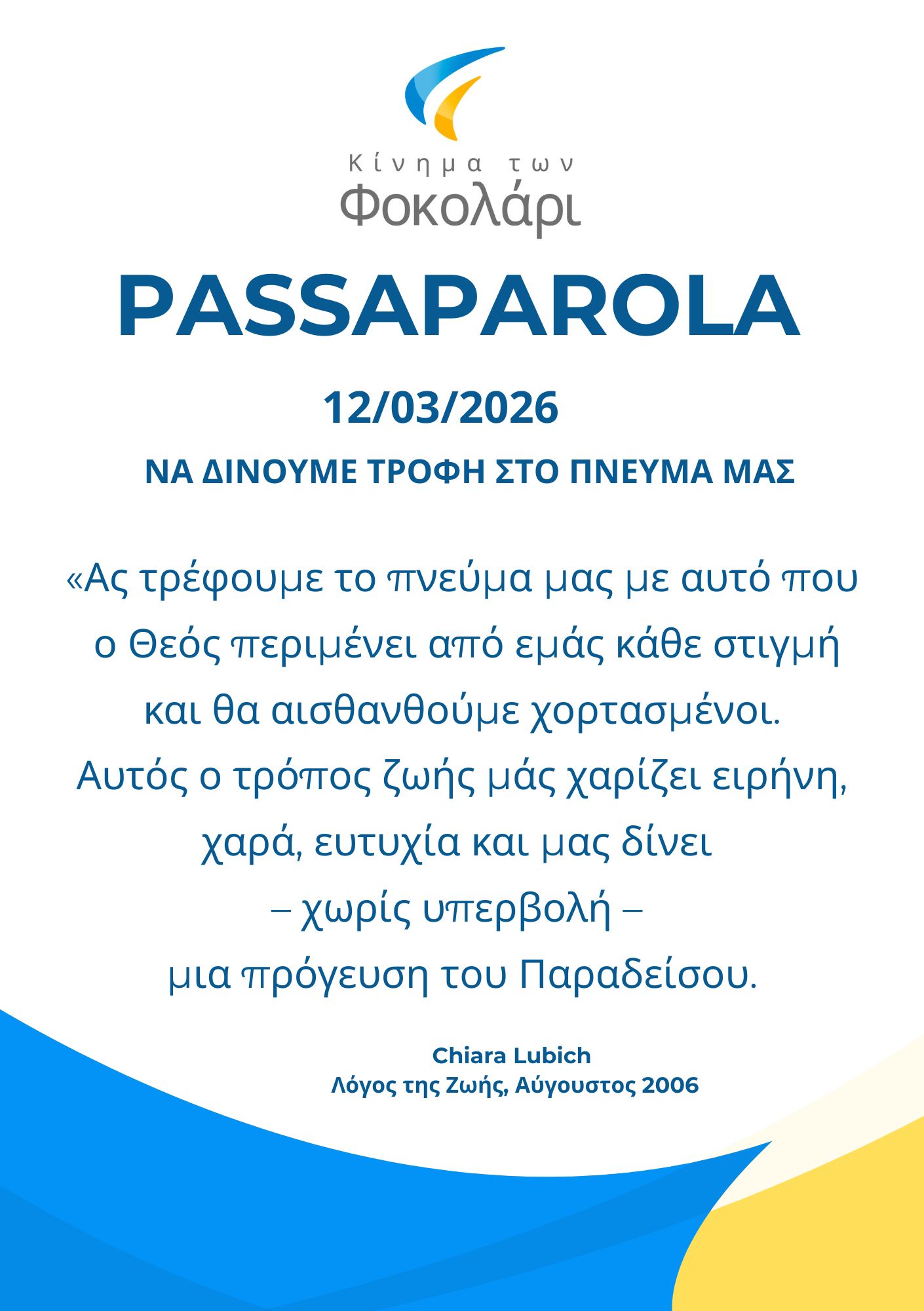 Κίνημα των
Φοκολάρι

PASSAPAROLA

12/03/2026

ΝΑ ΔΙΝΟΥΜΕ ΤΡΟΦΗ ΣΤΟ ΠΝΕΥΜΑ ΜΑΣ

«Ας τρέφουμε το πνεύμα μας με αυτό που ο Θεός περιμένει από εμάς κάθε στιγμή και θα αισθανθούμε χορτασμένοι. Αυτός ο τρόπος ζωής μάς χαρίζει ειρήνη, χαρά, ευτυχία και μας δίνει – χωρίς υπερβολή – μια πρόγευση του Παραδείσου.

Chiara Lubich
Λόγος της Ζωής, Αύγουστος 2006